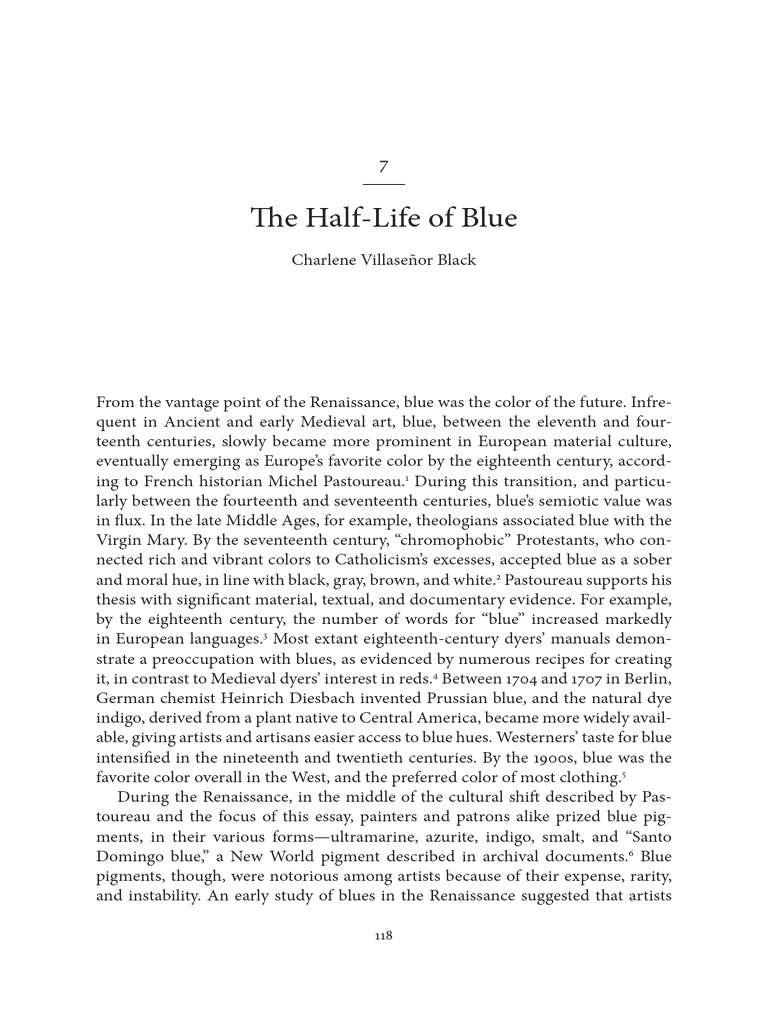 7

The Half-Life of Blue

Charlene Villaseñor Black

From the vantage point of the Renaissance, blue was the color of the future. Infrequent in Ancient and early Medieval art, blue, between the eleventh and fourteenth centuries, slowly became more prominent in European material culture, eventually emerging as Europe's favorite color by the eighteenth century, according to French historian Michel Pastoureau.$^1$ During this transition, and particularly between the fourteenth and seventeenth centuries, blue's semiotic value was in flux. In the late Middle Ages, for example, theologians associated blue with the Virgin Mary. By the seventeenth century, "chromophobic" Protestants, who connected rich and vibrant colors to Catholicism's excesses, accepted blue as a sober and moral hue, in line with black, gray, brown, and white.$^2$ Pastoureau supports his thesis with significant material, textual, and documentary evidence. For example, by the eighteenth century, the number of words for "blue" increased markedly in European languages.$^3$ Most extant eighteenth-century dyers' manuals demonstrate a preoccupation with blues, as evidenced by numerous recipes for creating it, in contrast to Medieval dyers' interest in reds.$^4$ Between 1704 and 1707 in Berlin, German chemist Heinrich Diesbach invented Prussian blue, and the natural dye indigo, derived from a plant native to Central America, became more widely available, giving artists and artisans easier access to blue hues. Westerners' taste for blue intensified in the nineteenth and twentieth centuries. By the 1900s, blue was the favorite color overall in the West, and the preferred color of most clothing.$^5$

During the Renaissance, in the middle of the cultural shift described by Pastoureau and the focus of this essay, painters and patrons alike prized blue pigments, in their various forms—ultramarine, azurite, indigo, smalt, and "Santo Domingo blue," a New World pigment described in archival documents.$^6$ Blue pigments, though, were notorious among artists because of their expense, rarity, and instability. An early study of blues in the Renaissance suggested that artists

118